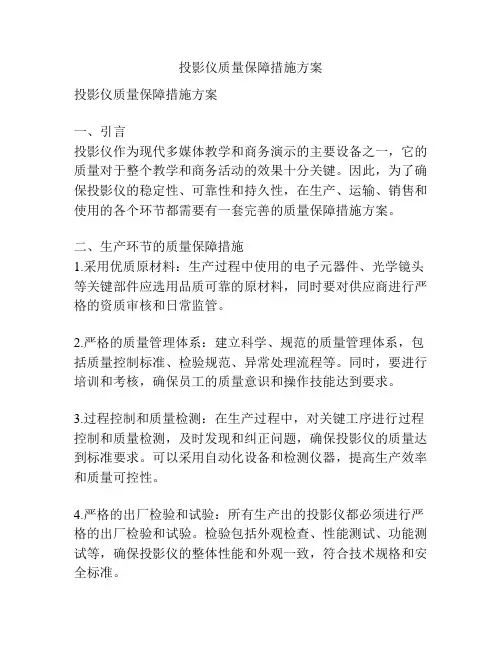 投影仪质量保障措施方案

投影仪质量保障措施方案

一、引言
投影仪作为现代多媒体教学和商务演示的主要设备之一，它的质量对于整个教学和商务活动的效果十分关键。因此，为了确保投影仪的稳定性、可靠性和持久性，在生产、运输、销售和使用的各个环节都需要有一套完善的质量保障措施方案。

二、生产环节的质量保障措施
1.采用优质原材料：生产过程中使用的电子元器件、光学镜头等关键部件应选用品质可靠的原材料，同时要对供应商进行严格的资质审核和日常监管。

2.严格的质量管理体系：建立科学、规范的质量管理体系，包括质量控制标准、检验规范、异常处理流程等。同时，要进行培训和考核，确保员工的质量意识和操作技能达到要求。

3.过程控制和质量检测：在生产过程中，对关键工序进行过程控制和质量检测，及时发现和纠正问题，确保投影仪的质量达到标准要求。可以采用自动化设备和检测仪器，提高生产效率和质量可控性。

4.严格的出厂检验和试验：所有生产出的投影仪都必须进行严格的出厂检验和试验。检验包括外观检查、性能测试、功能测试等，确保投影仪的整体性能和外观一致，符合技术规格和安全标准。